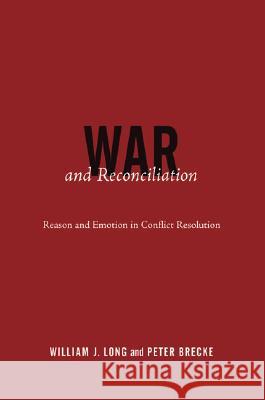 WAR
and Reconciliation

Reason and Emotion in Conflict Resolution

WILLIAM J. LONG and PETER BRECKE

Kraina Książek